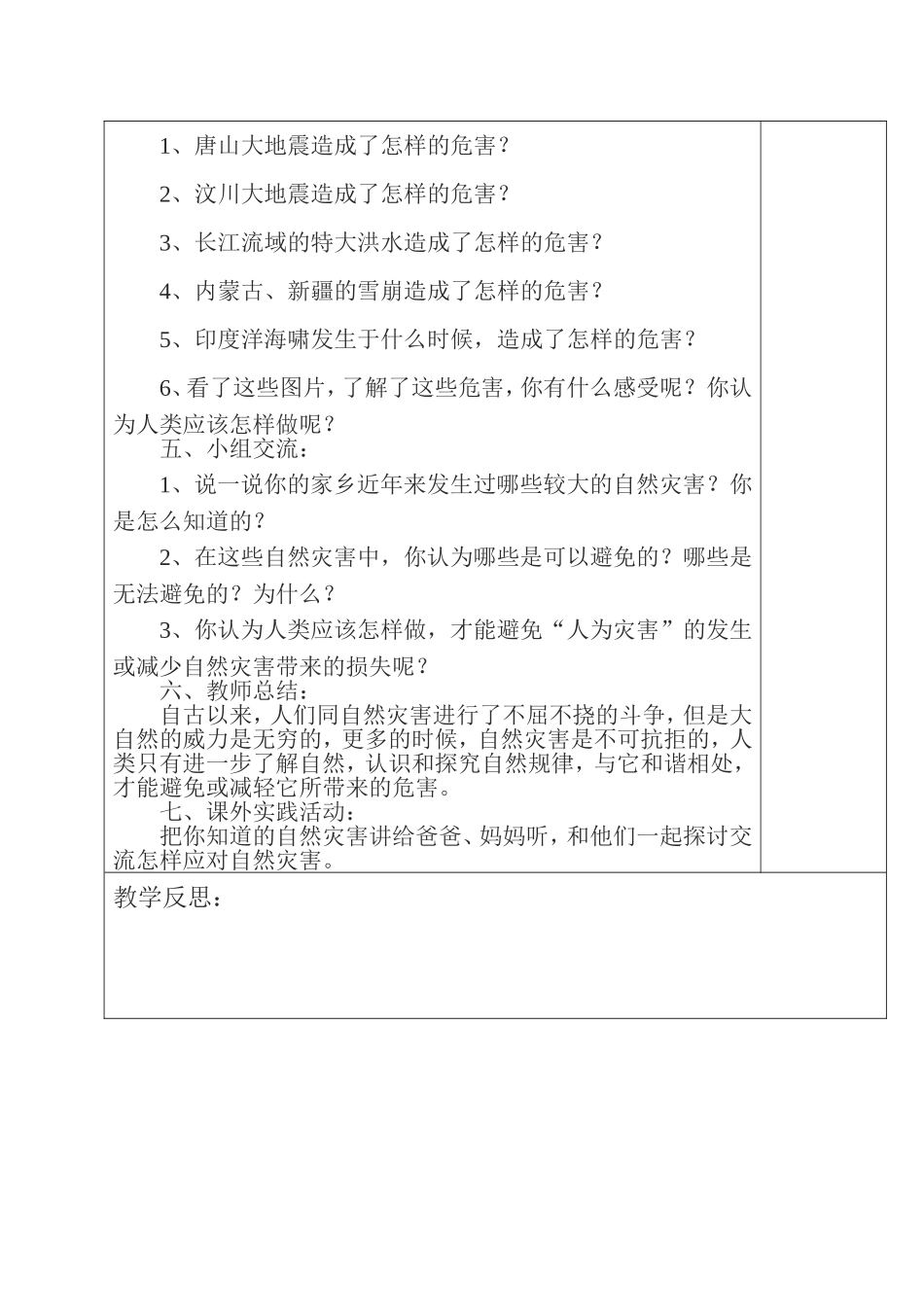 1、唐山大地震造成了怎样的危害？

2、汶川大地震造成了怎样的危害？

3、长江流域的特大洪水造成了怎样的危害？

4、内蒙古、新疆的雪崩造成了怎样的危害？

5、印度洋海啸发生于什么时候，造成了怎样的危害？

6、看了这些图片，了解了这些危害，你有什么感受呢？你认为人类应该怎样做呢？

五、小组交流：

1、说一说你的家乡近年来发生过哪些较大的自然灾害？你是怎么知道的？

2、在这些自然灾害中，你认为哪些是可以避免的？哪些是无法避免的？为什么？

3、你认为人类应该怎样做，才能避免“人为灾害”的发生或减少自然灾害带来的损失呢？

六、教师总结：

自古以来，人们同自然灾害进行了不屈不挠的斗争，但是大自然的威力是无穷的，更多的时候，自然灾害是不可抗拒的，人类只有进一步了解自然，认识和探究自然规律，与它和谐相处，才能避免或减轻它所带来的危害。

七、课外实践活动：

把你知道的自然灾害讲给爸爸、妈妈听，和他们一起探讨交流怎样应对自然灾害。

教学反思：